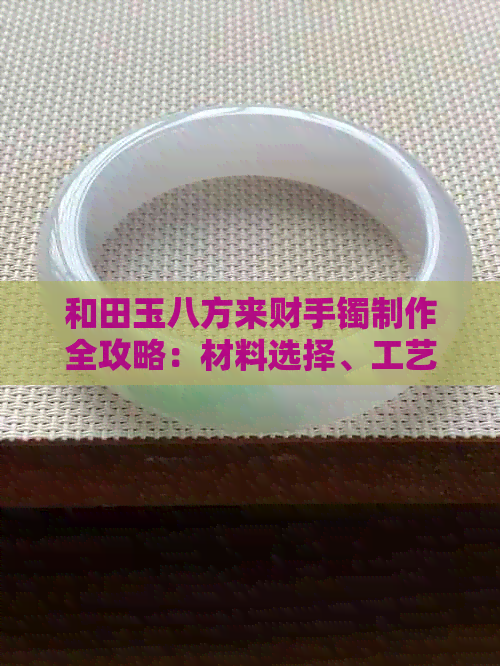 和田玉八方来财手镯制作全攻略：材料选择、工艺